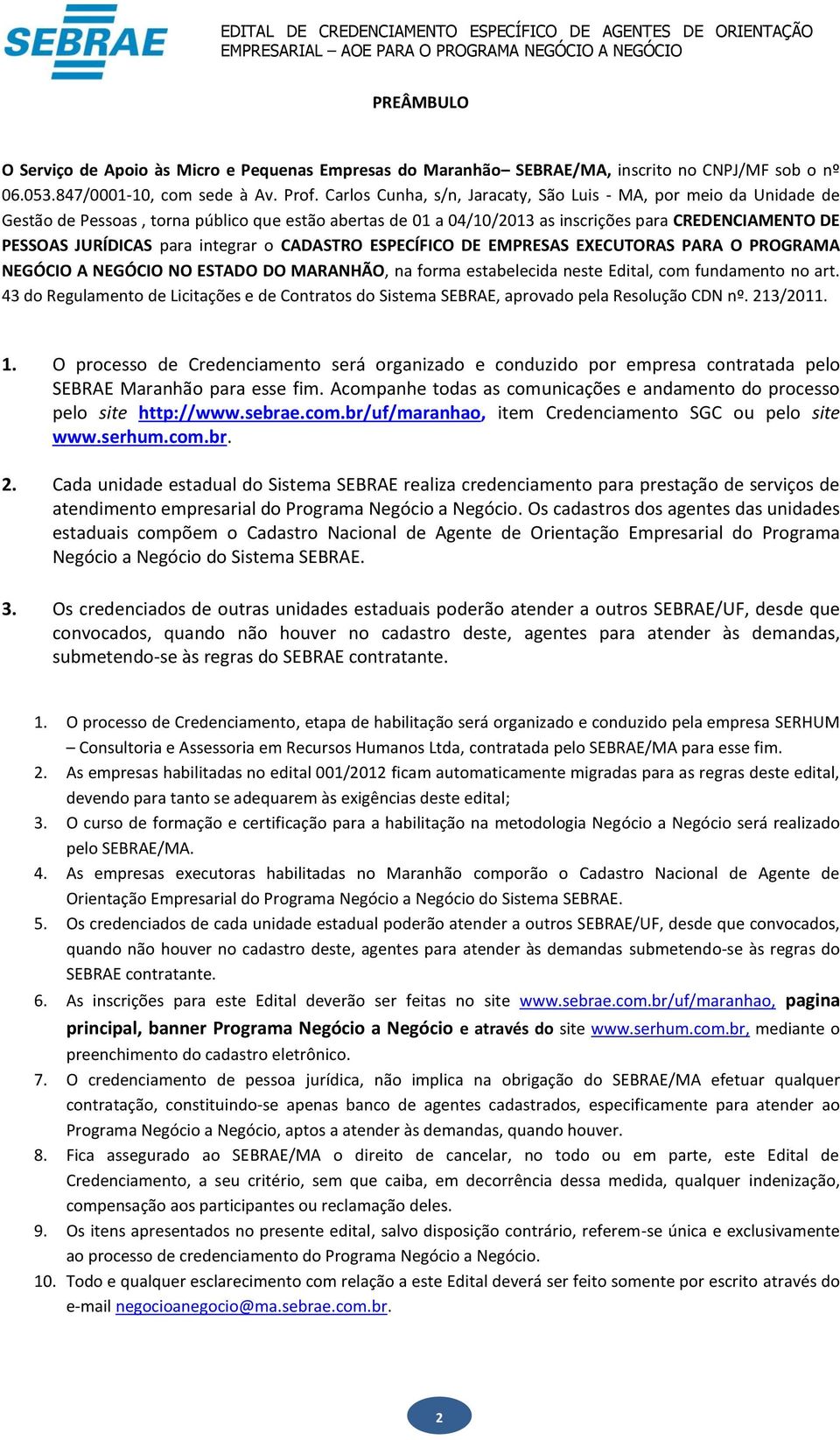 SEBRAE

EDITAL DE CREDENCIAMENTO ESPECÍFICO DE AGENTES DE ORIENTAÇÃO EMPRESARIAL – AOE PARA O PROGRAMA NEGÓCIO A NEGÓCIO

PREÂMBULO

O Serviço de Apoio às Micro e Pequenas Empresas do Maranhão– SEBRAE/MA, inscrito no CNPJ/MF sob o nº 06.053.847/0001-10, com sede à Av. Prof. Carlos Cunha, s/n, Jaracaty, São Luis - MA, por meio da Unidade de Gestão de Pessoas , torna público que estão abertas de 01 a 04/10/2013 as inscrições para CREDENCIAMENTO DE PESSOAS JURÍDICAS para integrar o CADASTRO ESPECÍFICO DE EMPRESAS EXECUTORAS PARA O PROGRAMA NEGÓCIO A NEGÓCIO NO ESTADO DO MARANHÃO, na forma estabelecida neste Edital, com fundamento no art. 43 do Regulamento de Licitações e de Contratos do Sistema SEBRAE, aprovado pela Resolução CDN nº. 213/2011.

1. O processo de Credenciamento será organizado e conduzido por empresa contratada pelo SEBRAE Maranhão para esse fim. Acompanhe todas as comunicações e andamento do processo pelo site http://www.sebrae.com.br/uf/maranhao, item Credenciamento SGC ou pelo site www.serhum.com.br.

2. Cada unidade estadual do Sistema SEBRAE realiza credenciamento para prestação de serviços de atendimento empresarial do Programa Negócio a Negócio. Os cadastros dos agentes das unidades estaduais compõem o Cadastro Nacional de Agente de Orientação Empresarial do Programa Negócio a Negócio do Sistema SEBRAE.

3. Os credenciados de outras unidades estaduais poderão atender a outros SEBRAE/UF, desde que convocados, quando não houver no cadastro deste, agentes para atender às demandas, submetendo-se às regras do SEBRAE contratante.

1. O processo de Credenciamento, etapa de habilitação será organizado e conduzido pela empresa SERHUM – Consultoria e Assessoria em Recursos Humanos Ltda, contratada pelo SEBRAE/MA para esse fim.
2. As empresas habilitadas no edital 001/2012 ficam automaticamente migradas para as regras deste edital, devendo para tanto se adequarem às exigências deste edital;
3. O curso de formação e certificação para a habilitação na metodologia Negócio a Negócio será realizado pelo SEBRAE/MA.
4. As empresas executoras habilitadas no Maranhão comporão o Cadastro Nacional de Agente de Orientação Empresarial do Programa Negócio a Negócio do Sistema SEBRAE.
5. Os credenciados de cada unidade estadual poderão atender a outros SEBRAE/UF, desde que convocados, quando não houver no cadastro deste, agentes para atender às demandas submetendo-se às regras do SEBRAE contratante.
6. As inscrições para este Edital deverão ser feitas no site www.sebrae.com.br/uf/maranhao, pagina principal, banner Programa Negócio a Negócio e através do site www.serhum.com.br, mediante o preenchimento do cadastro eletrônico.
7. O credenciamento de pessoa jurídica, não implica na obrigação do SEBRAE/MA efetuar qualquer contratação, constituindo-se apenas banco de agentes cadastrados, especificamente para atender ao Programa Negócio a Negócio, aptos a atender às demandas, quando houver.
8. Fica assegurado ao SEBRAE/MA o direito de cancelar, no todo ou em parte, este Edital de Credenciamento, a seu critério, sem que caiba, em decorrência dessa medida, qualquer indenização, compensação aos participantes ou reclamação deles.
9. Os itens apresentados no presente edital, salvo disposição contrário, referem-se única e exclusivamente ao processo de credenciamento do Programa Negócio a Negócio.
10. Todo e qualquer esclarecimento com relação a este Edital deverá ser feito somente por escrito através do e-mail negocioanegocio@ma.sebrae.com.br.

2